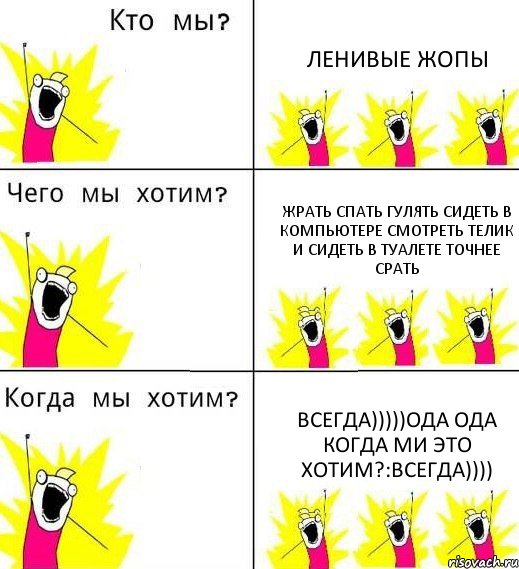 Кто мы?

ЛЕНИВЫЕ ЖОПЫ

Чего мы хотим?

ЖРАТЬ СПАТЬ ГУЛЯТЬ СИДЕТЬ В КОМПЬЮТЕРЕ СМОТРЕТЬ ТЕЛИК И СИДЕТЬ В ТУАЛЕТЕ ТОЧНЕЕ СРАТЬ

Когда мы хотим?

ВСЕГДА)))))ОДА ОДА КОГДА МИ ЭТО ХОТИМ?:ВСЕГДА))))

risovach.ru